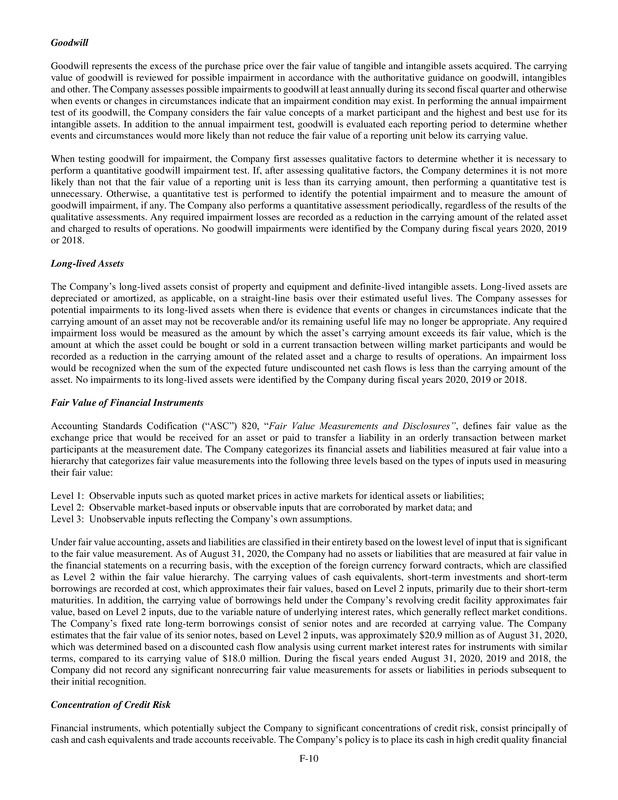 Goodwill

Goodwill represents the excess of the purchase price over the fair value of tangible and intangible assets acquired. The carrying value of goodwill is reviewed for possible impairment in accordance with the authoritative guidance on goodwill, intangibles and other. The Company assesses possible impairments to goodwill at least annually during its second fiscal quarter and otherwise when events or changes in circumstances indicate that an impairment condition may exist. In performing the annual impairment test of its goodwill, the Company considers the fair value concepts of a market participant and the highest and best use for its intangible assets. In addition to the annual impairment test, goodwill is evaluated each reporting period to determine whether events and circumstances would more likely than not reduce the fair value of a reporting unit below its carrying value.

When testing goodwill for impairment, the Company first assesses qualitative factors to determine whether it is necessary to perform a quantitative goodwill impairment test. If, after assessing qualitative factors, the Company determines it is not more likely than not that the fair value of a reporting unit is less than its carrying amount, then performing a quantitative test is unnecessary. Otherwise, a quantitative test is performed to identify the potential impairment and to measure the amount of goodwill impairment, if any. The Company also performs a quantitative assessment periodically, regardless of the results of the qualitative assessments. Any required impairment losses are recorded as a reduction in the carrying amount of the related asset and charged to results of operations. No goodwill impairments were identified by the Company during fiscal years 2020, 2019 or 2018.

Long-lived Assets

The Company's long-lived assets consist of property and equipment and definite-lived intangible assets. Long-lived assets are depreciated or amortized, as applicable, on a straight-line basis over their estimated useful lives. The Company assesses for potential impairments to its long-lived assets when there is evidence that events or changes in circumstances indicate that the carrying amount of an asset may not be recoverable and/or its remaining useful life may no longer be appropriate. Any required impairment loss would be measured as the amount by which the asset's carrying amount exceeds its fair value, which is the amount at which the asset could be bought or sold in a current transaction between willing market participants and would be recorded as a reduction in the carrying amount of the related asset and a charge to results of operations. An impairment loss would be recognized when the sum of the expected future undiscounted net cash flows is less than the carrying amount of the asset. No impairments to its long-lived assets were identified by the Company during fiscal years 2020, 2019 or 2018.

Fair Value of Financial Instruments

Accounting Standards Codification ("ASC") 820, "Fair Value Measurements and Disclosures", defines fair value as the exchange price that would be received for an asset or paid to transfer a liability in an orderly transaction between market participants at the measurement date. The Company categorizes its financial assets and liabilities measured at fair value into a hierarchy that categorizes fair value measurements into the following three levels based on the types of inputs used in measuring their fair value:

Level 1: Observable inputs such as quoted market prices in active markets for identical assets or liabilities;
Level 2: Observable market-based inputs or observable inputs that are corroborated by market data; and
Level 3: Unobservable inputs reflecting the Company's own assumptions.

Under fair value accounting, assets and liabilities are classified in their entirety based on the lowest level of input that is significant to the fair value measurement. As of August 31, 2020, the Company had no assets or liabilities that are measured at fair value in the financial statements on a recurring basis, with the exception of the foreign currency forward contracts, which are classified as Level 2 within the fair value hierarchy. The carrying values of cash equivalents, short-term investments and short-term borrowings are recorded at cost, which approximates their fair values, based on Level 2 inputs, primarily due to their short-term maturities. In addition, the carrying value of borrowings held under the Company's revolving credit facility approximates fair value, based on Level 2 inputs, due to the variable nature of underlying interest rates, which generally reflect market conditions. The Company's fixed rate long-term borrowings consist of senior notes and are recorded at carrying value. The Company estimates that the fair value of its senior notes, based on Level 2 inputs, was approximately $20.9 million as of August 31, 2020, which was determined based on a discounted cash flow analysis using current market interest rates for instruments with similar terms, compared to its carrying value of $18.0 million. During the fiscal years ended August 31, 2020, 2019 and 2018, the Company did not record any significant nonrecurring fair value measurements for assets or liabilities in periods subsequent to their initial recognition.

Concentration of Credit Risk

Financial instruments, which potentially subject the Company to significant concentrations of credit risk, consist principally of cash and cash equivalents and trade accounts receivable. The Company's policy is to place its cash in high credit quality financial

F-10